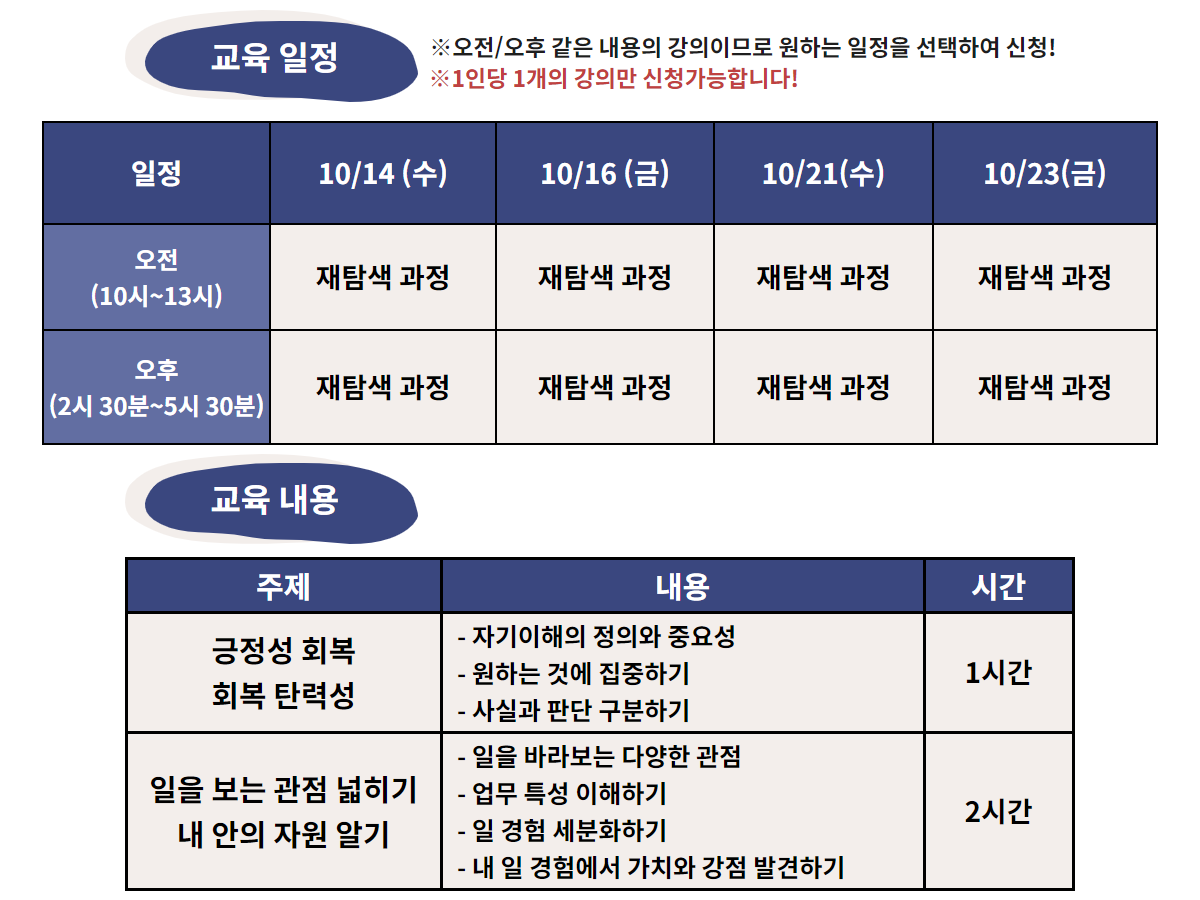 교육 일정

※오전/오후 같은 내용의 강의이므로 원하는 일정을 선택하여 신청!
※1인당 1개의 강의만 신청가능합니다!

| 일정 | 10/14 (수) | 10/16 (금) | 10/21(수) | 10/23(금) |
|---|---|---|---|---|
| 오전 (10시~13시) | 재탐색 과정 | 재탐색 과정 | 재탐색 과정 | 재탐색 과정 |
| 오후 (2시 30분~5시 30분) | 재탐색 과정 | 재탐색 과정 | 재탐색 과정 | 재탐색 과정 |

교육 내용

| 주제 | 내용 | 시간 |
|---|---|---|
| 긍정성 회복 회복 탄력성 | - 자기이해의 정의와 중요성 - 원하는 것에 집중하기 - 사실과 판단 구분하기 | 1시간 |
| 일을 보는 관점 넓히기 내 안의 자원 알기 | - 일을 바라보는 다양한 관점 - 업무 특성 이해하기 - 일 경험 세분화하기 - 내 일 경험에서 가치와 강점 발견하기 | 2시간 |